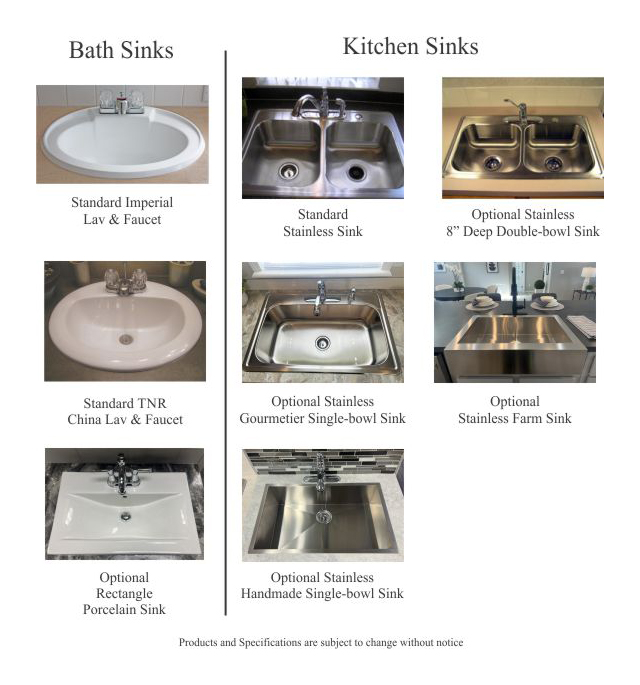 Bath Sinks

Standard Imperial Lav & Faucet

Standard TNR China Lav & Faucet

Optional Rectangle Porcelain Sink

Kitchen Sinks

Standard Stainless Sink

Optional Stainless 8” Deep Double-bowl Sink

Optional Stainless Gourmetier Single-bowl Sink

Optional Stainless Farm Sink

Optional Stainless Handmade Single-bowl Sink

Products and Specifications are subject to change without notice